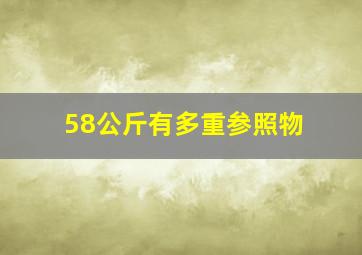 58公斤有多重参照物